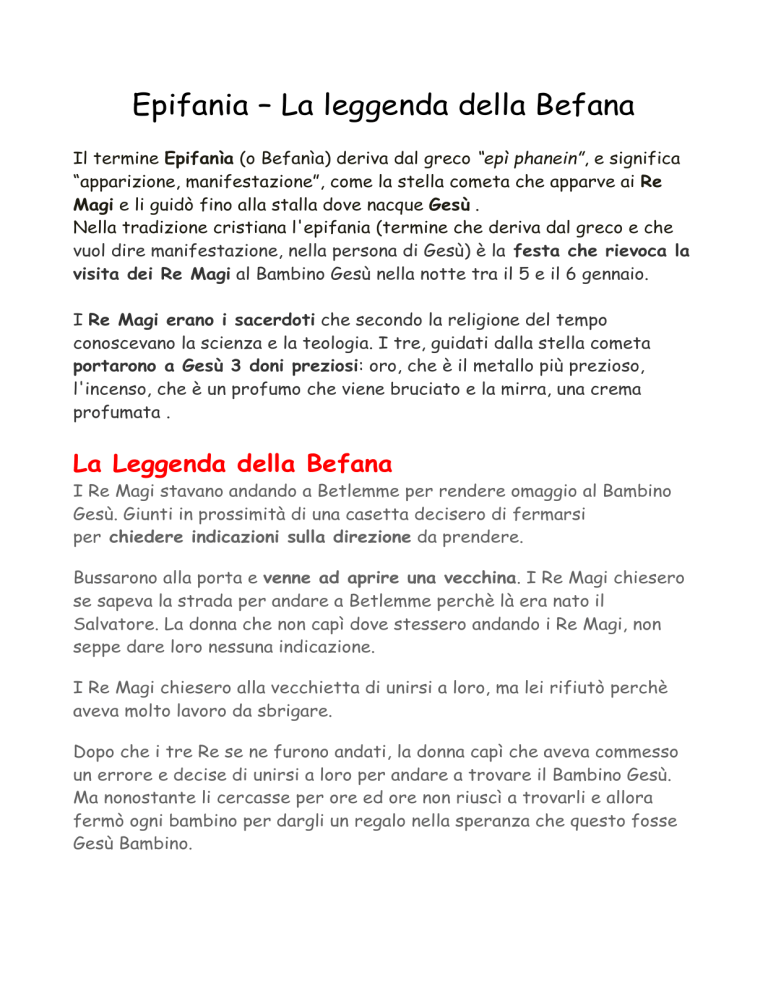 Epifania – La leggenda della Befana

Il termine Epifanìa (o Befanìa) deriva dal greco "epì phanein", e significa "apparizione, manifestazione", come la stella cometa che apparve ai Re Magi e li guidò fino alla stalla dove nacque Gesù .
Nella tradizione cristiana l'epifania (termine che deriva dal greco e che vuol dire manifestazione, nella persona di Gesù) è la festa che rievoca la visita dei Re Magi al Bambino Gesù nella notte tra il 5 e il 6 gennaio.

I Re Magi erano i sacerdoti che secondo la religione del tempo conoscevano la scienza e la teologia. I tre, guidati dalla stella cometa portarono a Gesù 3 doni preziosi: oro, che è il metallo più prezioso, l'incenso, che è un profumo che viene bruciato e la mirra, una crema profumata .

La Leggenda della Befana
I Re Magi stavano andando a Betlemme per rendere omaggio al Bambino Gesù. Giunti in prossimità di una casetta decisero di fermarsi per chiedere indicazioni sulla direzione da prendere.

Bussarono alla porta e venne ad aprire una vecchina. I Re Magi chiesero se sapeva la strada per andare a Betlemme perchè là era nato il Salvatore. La donna che non capì dove stessero andando i Re Magi, non seppe dare loro nessuna indicazione.

I Re Magi chiesero alla vecchietta di unirsi a loro, ma lei rifiutò perchè aveva molto lavoro da sbrigare.

Dopo che i tre Re se ne furono andati, la donna capì che aveva commesso un errore e decise di unirsi a loro per andare a trovare il Bambino Gesù. Ma nonostante li cercasse per ore ed ore non riuscì a trovarli e allora fermò ogni bambino per dargli un regalo nella speranza che questo fosse Gesù Bambino.